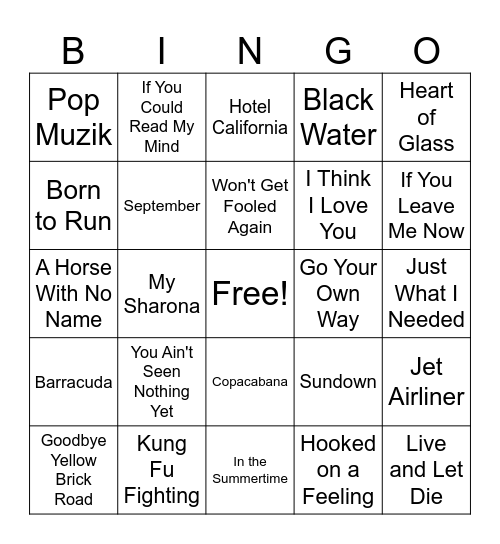 | B | I | N | G | O |
|---|---|---|---|---|
| Pop Muzik | If You Could Read My Mind | Hotel California | Black Water | Heart of Glass |
| Born to Run | September | Won't Get Fooled Again | I Think I Love You | If You Leave Me Now |
| A Horse With No Name | My Sharona | Free! | Go Your Own Way | Just What I Needed |
| Barracuda | You Ain't Seen Nothing Yet | Copacabana | Sundown | Jet Airliner |
| Goodbye Yellow Brick Road | Kung Fu Fighting | In the Summertime | Hooked on a Feeling | Live and Let Die |